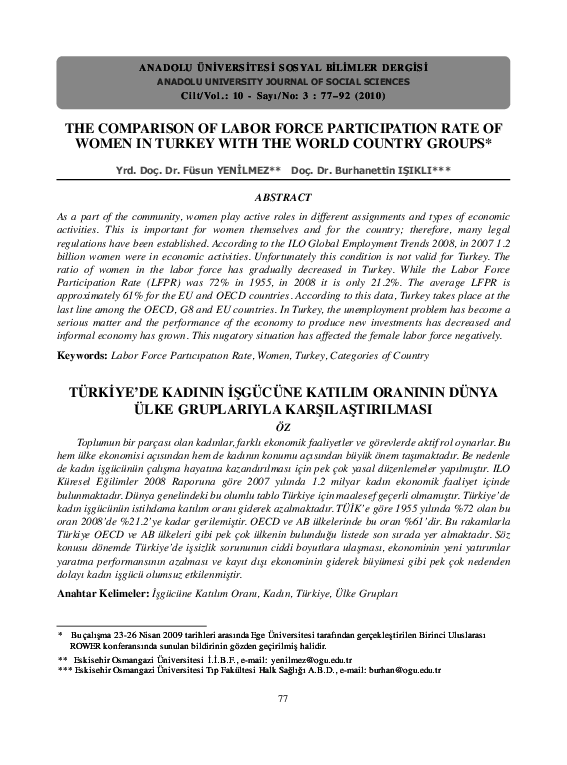 ANADOLU ÜNİVERSİTESİ SOSYAL BİLİMLER DERGİSİ
ANADOLU UNIVERSITY JOURNAL OF SOCIAL SCIENCES
Cilt/Vol.: 10 - Sayı/No: 3 : 77–92 (2010)

THE COMPARISON OF LABOR FORCE PARTICIPATION RATE OF WOMEN IN TURKEY WITH THE WORLD COUNTRY GROUPS*

Yrd. Doç. Dr. Füsun YENİLMEZ** Doç. Dr. Burhanettin IŞIKLI***

ABSTRACT

As a part of the community, women play active roles in different assignments and types of economic activities. This is important for women themselves and for the country; therefore, many legal regulations have been established. According to the ILO Global Employment Trends 2008, in 2007 1.2 billion women were in economic activities. Unfortunately this condition is not valid for Turkey. The ratio of women in the labor force has gradually decreased in Turkey. While the Labor Force Participation Rate (LFPR) was 72% in 1955, in 2008 it is only 21.2%. The average LFPR is approximately 61% for the EU and OECD countries. According to this data, Turkey takes place at the last line among the OECD, G8 and EU countries. In Turkey, the unemployment problem has become a serious matter and the performance of the economy to produce new investments has decreased and informal economy has grown. This nugatory situation has affected the female labor force negatively.

Keywords: Labor Force Partıcıpatıon Rate, Women, Turkey, Categories of Country

TÜRKİYE'DE KADININ İŞGÜCÜNE KATILIM ORANININ DÜNYA ÜLKE GRUPLARIYLA KARŞILAŞTIRILMASI

ÖZ

Toplumun bir parçası olan kadınlar, farklı ekonomik faaliyetler ve görevlerde aktif rol oynarlar. Bu hem ülke ekonomisi açısından hem de kadının konumu açısından büyük önem taşımaktadır. Be nedenle de kadın işgücünün çalışma hayatına kazandırılması için pek çok yasal düzenlemeler yapılmıştır. ILO Küresel Eğilimler 2008 Raporuna göre 2007 yılında 1.2 milyar kadın ekonomik faaliyet içinde bulunmaktadır. Dünya genelindeki bu olumlu tablo Türkiye için maalesef geçerli olmamıştır. Türkiye'de kadın işgücünün istihdama katılım oranı giderek azalmaktadır. TÜİK'e göre 1955 yılında %72 olan bu oran 2008'de %21.2'ye kadar gerilemiştir. OECD ve AB ülkelerinde bu oran %61'dir. Bu rakamlarla Türkiye OECD ve AB ülkeleri gibi pek çok ülkenin bulunduğu listede son sırada yer almaktadır. Söz konusu dönemde Türkiye'de işsizlik sorununun ciddi boyutlara ulaşması, ekonominin yeni yatırımlar yaratma performansının azalması ve kayıt dışı ekonominin giderek büyümesi gibi pek çok nedenden dolayı kadın işgücü olumsuz etkilenmiştir.

Anahtar Kelimeler: İşgücüne Katılım Oranı, Kadın, Türkiye, Ülke Grupları

* Bu çalışma 23-26 Nisan 2009 tarihleri arasında Ege Üniversitesi tarafından gerçekleştirilen Birinci Uluslarası ROWER konferansında sunulan bildirinin gözden geçirilmiş halidir.
** Eskisehir Osmangazi Üniversitesi İ.İ.B.F., e-mail: yenilmez@ogu.edu.tr
*** Eskisehir Osmangazi Üniversitesi Tıp Fakültesi Halk Sağlığı A.B.D., e-mail: burhan@ogu.edu.tr

77